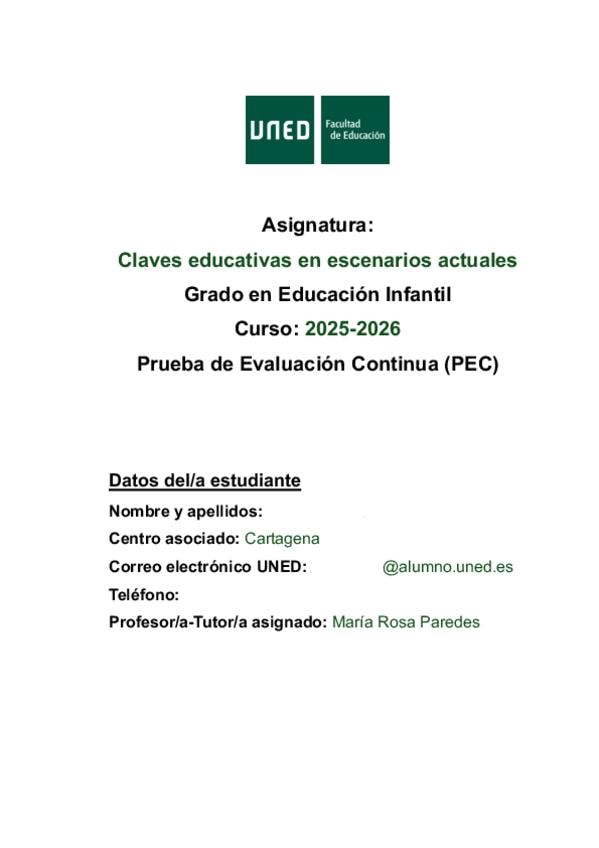 UNED Facultad de Educación

Asignatura:
Claves educativas en escenarios actuales
Grado en Educación Infantil
Curso: 2025-2026
Prueba de Evaluación Continua (PEC)

Datos del/a estudiante
Nombre y apellidos:
Centro asociado: Cartagena
Correo electrónico UNED: @alumno.uned.es
Teléfono:
Profesor/a-Tutor/a asignado: María Rosa Paredes